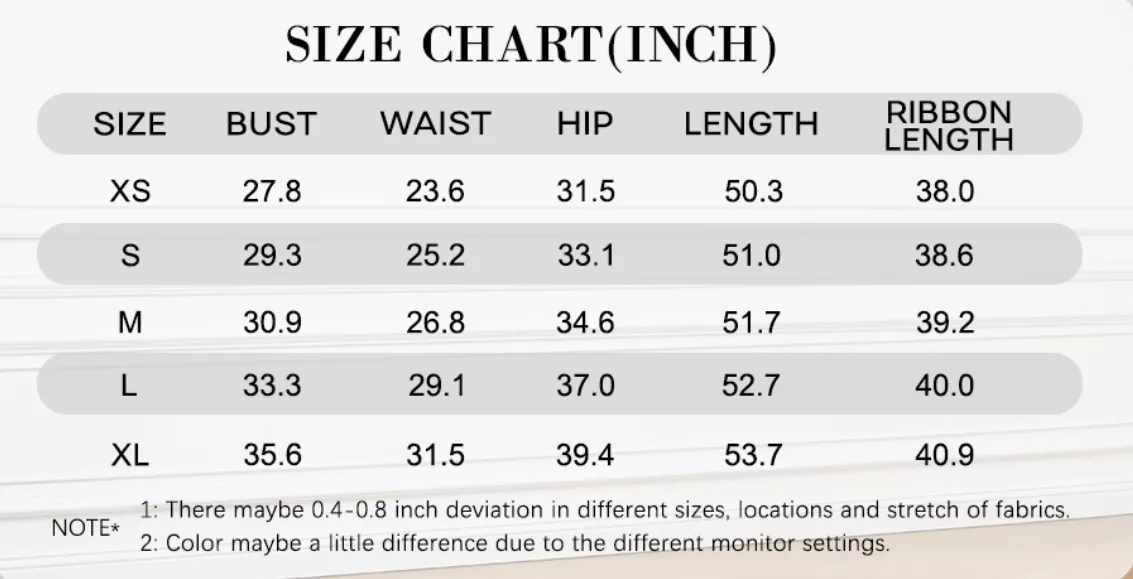 SIZE CHART(INCH)

| SIZE | BUST | WAIST | HIP | LENGTH | RIBBON LENGTH |
|---|---|---|---|---|---|
| XS | 27.8 | 23.6 | 31.5 | 50.3 | 38.0 |
| S | 29.3 | 25.2 | 33.1 | 51.0 | 38.6 |
| M | 30.9 | 26.8 | 34.6 | 51.7 | 39.2 |
| L | 33.3 | 29.1 | 37.0 | 52.7 | 40.0 |
| XL | 35.6 | 31.5 | 39.4 | 53.7 | 40.9 |

NOTE*
1: There maybe 0.4-0.8 inch deviation in different sizes, locations and stretch of fabrics.
2: Color maybe a little difference due to the different monitor settings.